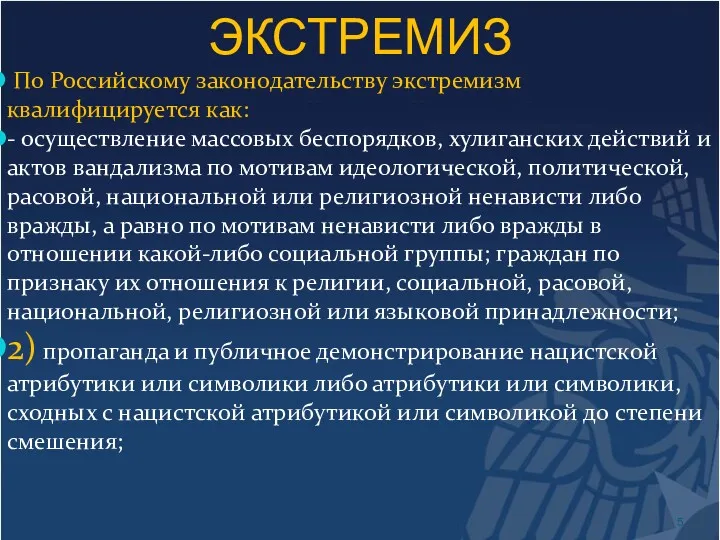 ЭКСТРЕМИЗ

По Российскому законодательству экстремизм квалифицируется как:

- осуществление массовых беспорядков, хулиганских действий и актов вандализма по мотивам идеологической, политической, расовой, национальной или религиозной ненависти либо вражды, а равно по мотивам ненависти либо вражды в отношении какой-либо социальной группы; граждан по признаку их отношения к религии, социальной, расовой, национальной, религиозной или языковой принадлежности;

2) пропаганда и публичное демонстрирование нацистской атрибутики или символики либо атрибутики или символики, сходных с нацистской атрибутикой или символикой до степени смешения;

5